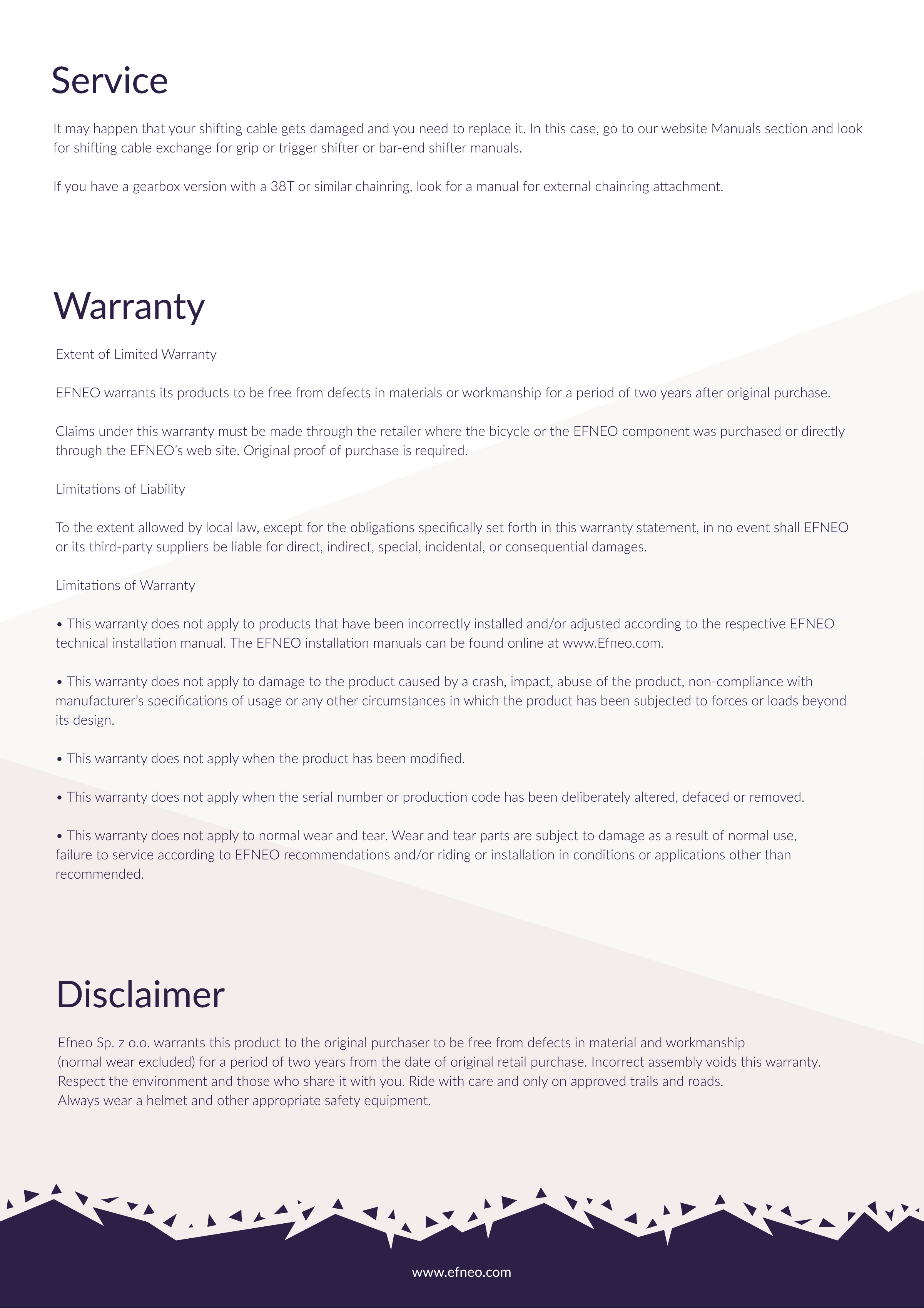 Service

It may happen that your shifting cable gets damaged and you need to replace it. In this case, go to our website Manuals section and look for shifting cable exchange for grip or trigger shifter or bar-end shifter manuals.

If you have a gearbox version with a 38T or similar chainring, look for a manual for external chainring attachment.

Warranty

Extent of Limited Warranty

EFNEO warrants its products to be free from defects in materials or workmanship for a period of two years after original purchase.

Claims under this warranty must be made through the retailer where the bicycle or the EFNEO component was purchased or directly through the EFNEO's web site. Original proof of purchase is required.

Limitations of Liability

To the extent allowed by local law, except for the obligations specifically set forth in this warranty statement, in no event shall EFNEO or its third-party suppliers be liable for direct, indirect, special, incidental, or consequential damages.

Limitations of Warranty

• This warranty does not apply to products that have been incorrectly installed and/or adjusted according to the respective EFNEO technical installation manual. The EFNEO installation manuals can be found online at www.Efneo.com.

• This warranty does not apply to damage to the product caused by a crash, impact, abuse of the product, non-compliance with manufacturer's specifications of usage or any other circumstances in which the product has been subjected to forces or loads beyond its design.

• This warranty does not apply when the product has been modified.

• This warranty does not apply when the serial number or production code has been deliberately altered, defaced or removed.

• This warranty does not apply to normal wear and tear. Wear and tear parts are subject to damage as a result of normal use, failure to service according to EFNEO recommendations and/or riding or installation in conditions or applications other than recommended.

Disclaimer

Efneo Sp. z o.o. warrants this product to the original purchaser to be free from defects in material and workmanship (normal wear excluded) for a period of two years from the date of original retail purchase. Incorrect assembly voids this warranty. Respect the environment and those who share it with you. Ride with care and only on approved trails and roads. Always wear a helmet and other appropriate safety equipment.

www.efneo.com